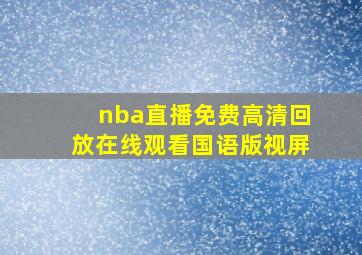 nba直播免费高清回放在线观看国语版视屏